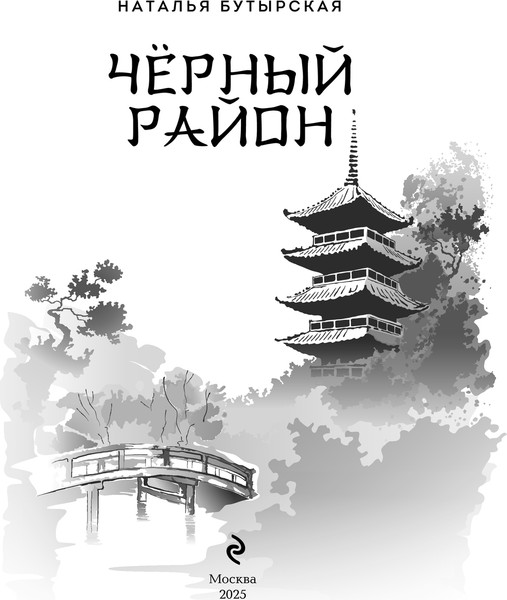 НАТАЛЬЯ БУТЫРСКАЯ

ЧЁРНЫЙ РАЙОН

Москва
2025